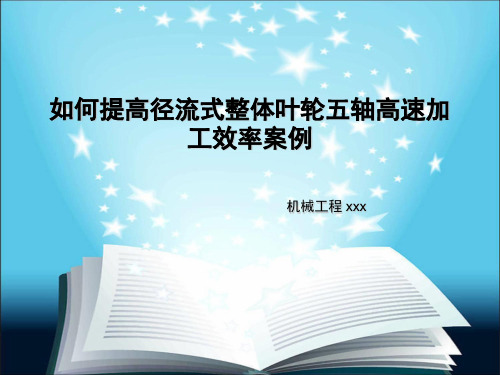 如何提高径流式整体叶轮五轴高速加工效率案例

机械工程 xxx